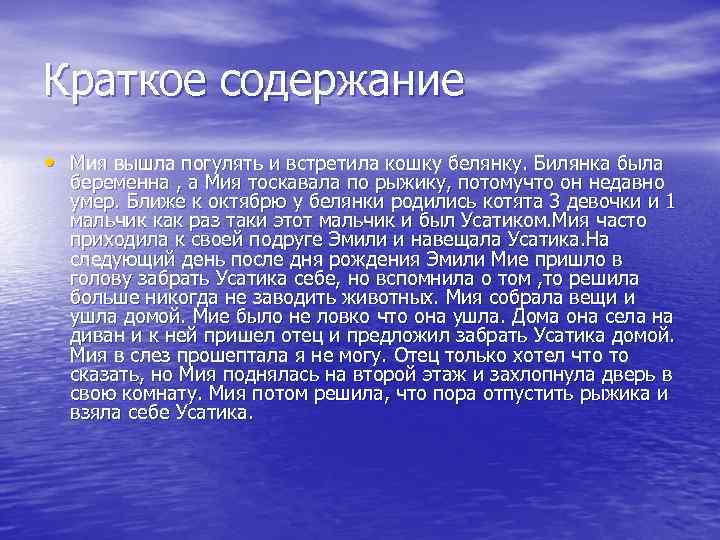 Краткое содержание

• Мия вышла погулять и встретила кошку белянку. Билянка была беременна , а Мия тоскавала по рыжику, потомучто он недавно умер. Ближе к октябрю у белянки родились котята 3 девочки и 1 мальчик как раз таки этот мальчик и был Усатиком.Мия часто приходила к своей подруге Эмили и навещала Усатика.На следующий день после дня рождения Эмили Мие пришло в голову забрать Усатика себе, но вспомнила о том ,то решила больше никогда не заводить животных. Мия собрала вещи и ушла домой. Мие было не ловко что она ушла. Дома она села на диван и к ней пришел отец и предложил забрать Усатика домой. Мия в слез прошептала я не могу. Отец только хотел что то сказать, но Мия поднялась на второй этаж и захлопнула дверь в свою комнату. Мия потом решила, что пора отпустить рыжика и взяла себе Усатика.